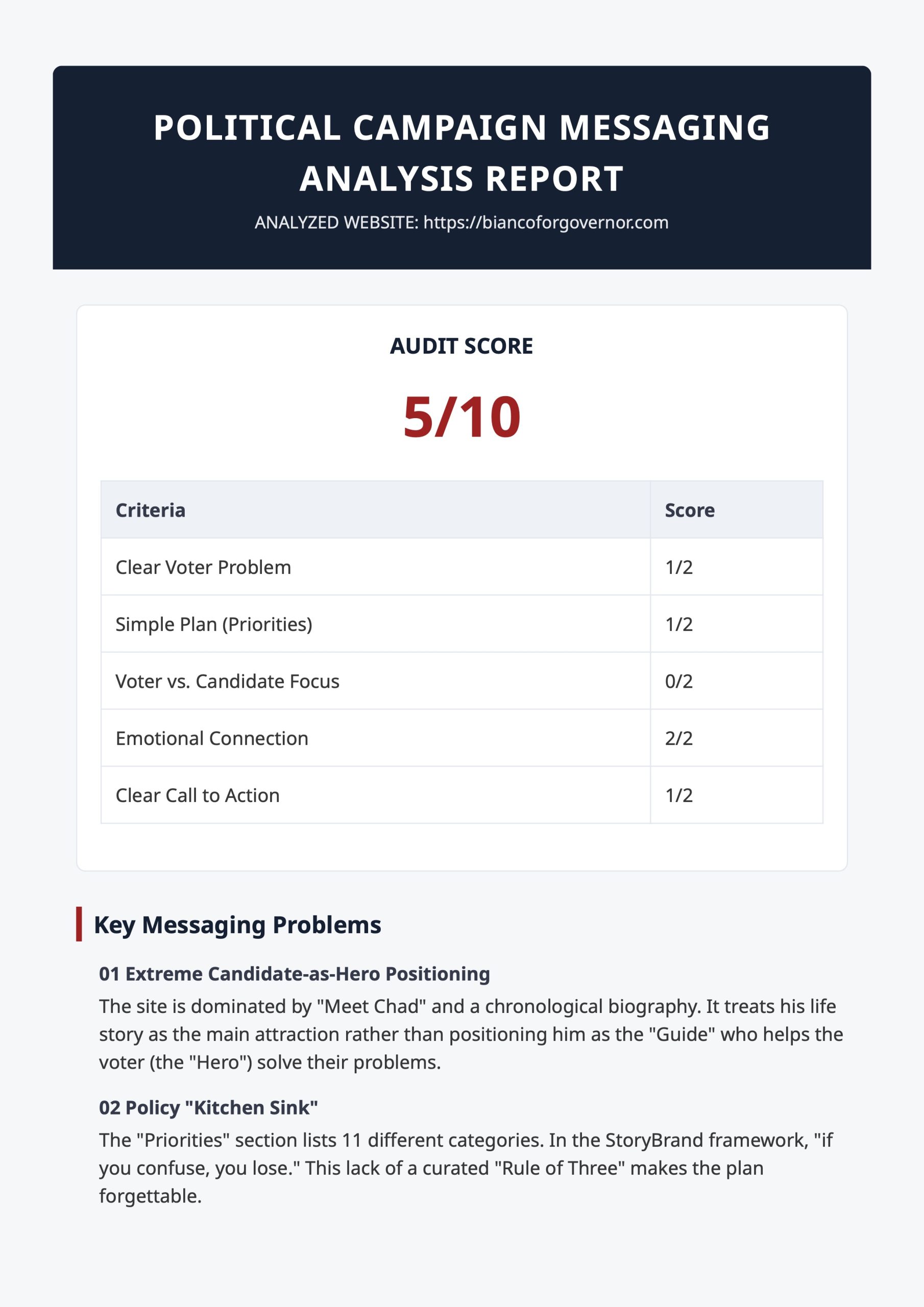 POLITICAL CAMPAIGN MESSAGING ANALYSIS REPORT

ANALYZED WEBSITE: https://biancoforgovernor.com

AUDIT SCORE

5/10

| Criteria | Score |
|---|---|
| Clear Voter Problem | 1/2 |
| Simple Plan (Priorities) | 1/2 |
| Voter vs. Candidate Focus | 0/2 |
| Emotional Connection | 2/2 |
| Clear Call to Action | 1/2 |

Key Messaging Problems

01 Extreme Candidate-as-Hero Positioning

The site is dominated by "Meet Chad" and a chronological biography. It treats his life story as the main attraction rather than positioning him as the "Guide" who helps the voter (the "Hero") solve their problems.

02 Policy "Kitchen Sink"

The "Priorities" section lists 11 different categories. In the StoryBrand framework, "if you confuse, you lose." This lack of a curated "Rule of Three" makes the plan forgettable.